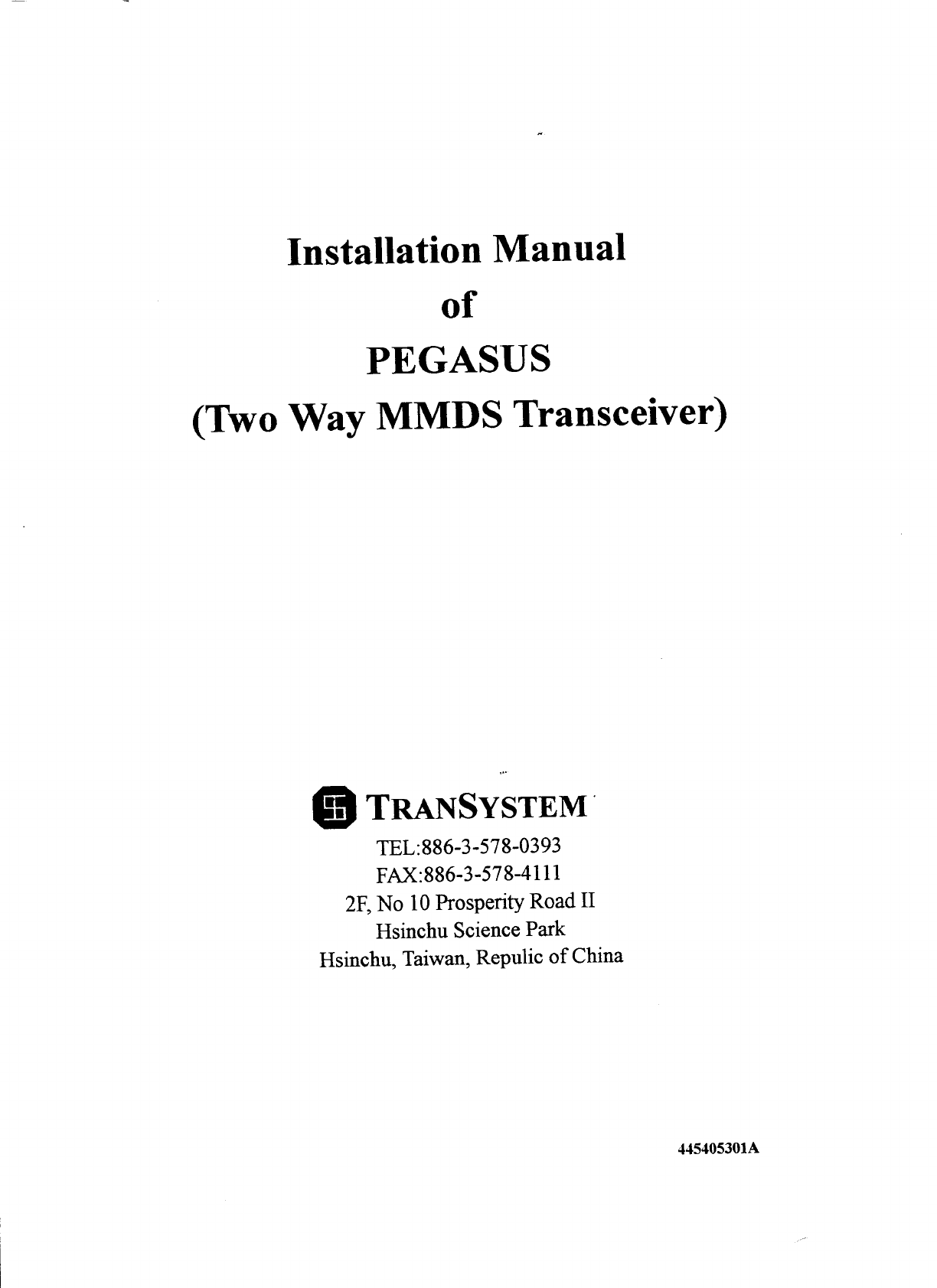 Installation Manual
of
PEGASUS
(Two Way MMDS Transceiver)

TRANSYSTEM

TEL:886-3-578-0393
FAX:886-3-578-4111
2F, No 10 Prosperity Road II
Hsinchu Science Park
Hsinchu, Taiwan, Repulic of China

445405301A